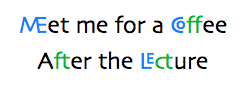 Meet me for a Coffee
After the Lecture